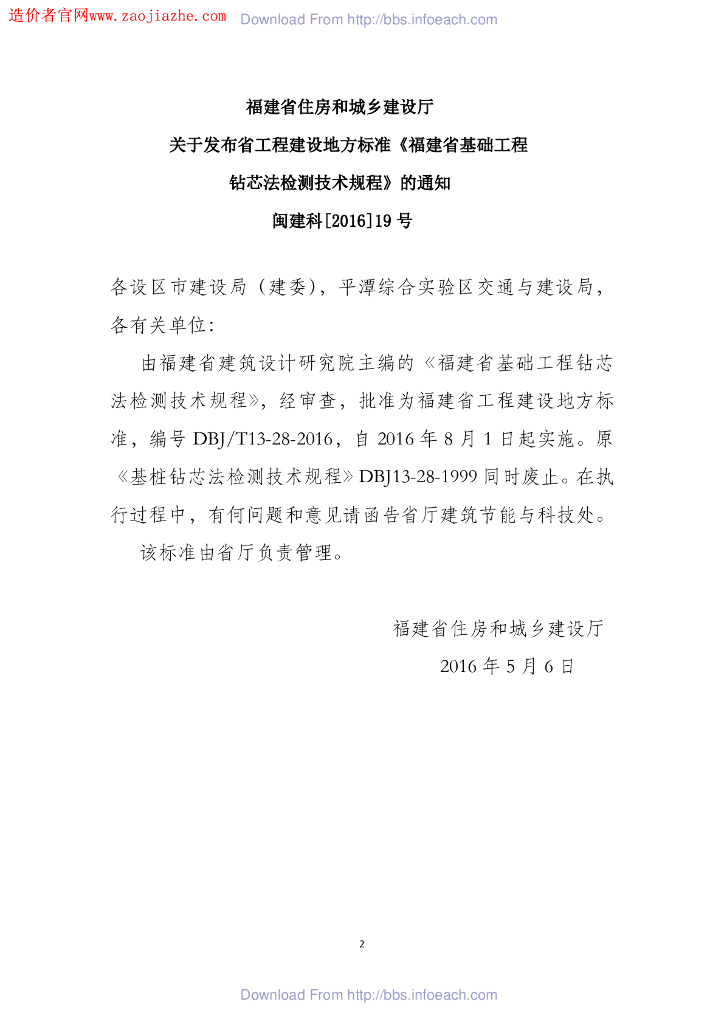 造价者官网www.zaojiazhe.com Download From http://bbs.infoeach.com

福建省住房和城乡建设厅

关于发布省工程建设地方标准《福建省基础工程

钻芯法检测技术规程》的通知

闽建科[2016]19号

各设区市建设局（建委），平潭综合实验区交通与建设局，各有关单位：

由福建省建筑设计研究院主编的《福建省基础工程钻芯法检测技术规程》，经审查，批准为福建省工程建设地方标准，编号DBJ/T13-28-2016，自2016年8月1日起实施。原《基桩钻芯法检测技术规程》DBJ13-28-1999同时废止。在执行过程中，有何问题和意见请函告省厅建筑节能与科技处。

该标准由省厅负责管理。

福建省住房和城乡建设厅

2016年5月6日

2

Download From http://bbs.infoeach.com